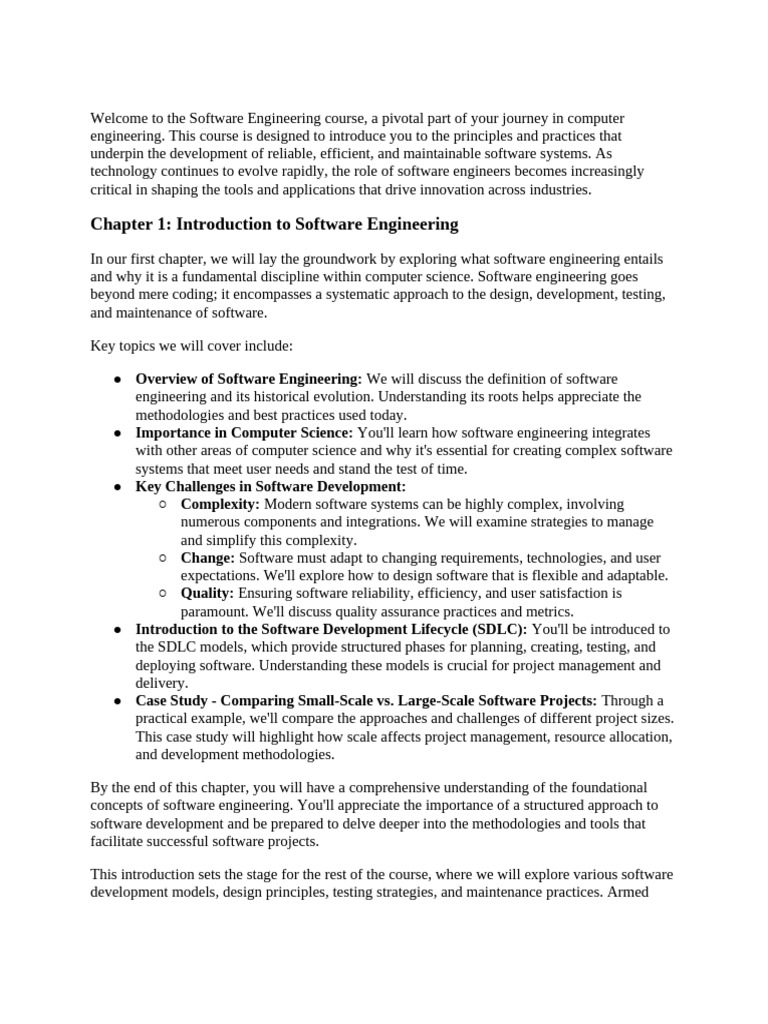 Welcome to the Software Engineering course, a pivotal part of your journey in computer engineering. This course is designed to introduce you to the principles and practices that underpin the development of reliable, efficient, and maintainable software systems. As technology continues to evolve rapidly, the role of software engineers becomes increasingly critical in shaping the tools and applications that drive innovation across industries.

Chapter 1: Introduction to Software Engineering

In our first chapter, we will lay the groundwork by exploring what software engineering entails and why it is a fundamental discipline within computer science. Software engineering goes beyond mere coding; it encompasses a systematic approach to the design, development, testing, and maintenance of software.

Key topics we will cover include:

● Overview of Software Engineering: We will discuss the definition of software engineering and its historical evolution. Understanding its roots helps appreciate the methodologies and best practices used today.
● Importance in Computer Science: You'll learn how software engineering integrates with other areas of computer science and why it's essential for creating complex software systems that meet user needs and stand the test of time.
● Key Challenges in Software Development:
○ Complexity: Modern software systems can be highly complex, involving numerous components and integrations. We will examine strategies to manage and simplify this complexity.
○ Change: Software must adapt to changing requirements, technologies, and user expectations. We'll explore how to design software that is flexible and adaptable.
○ Quality: Ensuring software reliability, efficiency, and user satisfaction is paramount. We'll discuss quality assurance practices and metrics.
● Introduction to the Software Development Lifecycle (SDLC): You'll be introduced to the SDLC models, which provide structured phases for planning, creating, testing, and deploying software. Understanding these models is crucial for project management and delivery.
● Case Study - Comparing Small-Scale vs. Large-Scale Software Projects: Through a practical example, we'll compare the approaches and challenges of different project sizes. This case study will highlight how scale affects project management, resource allocation, and development methodologies.

By the end of this chapter, you will have a comprehensive understanding of the foundational concepts of software engineering. You'll appreciate the importance of a structured approach to software development and be prepared to delve deeper into the methodologies and tools that facilitate successful software projects.

This introduction sets the stage for the rest of the course, where we will explore various software development models, design principles, testing strategies, and maintenance practices. Armed